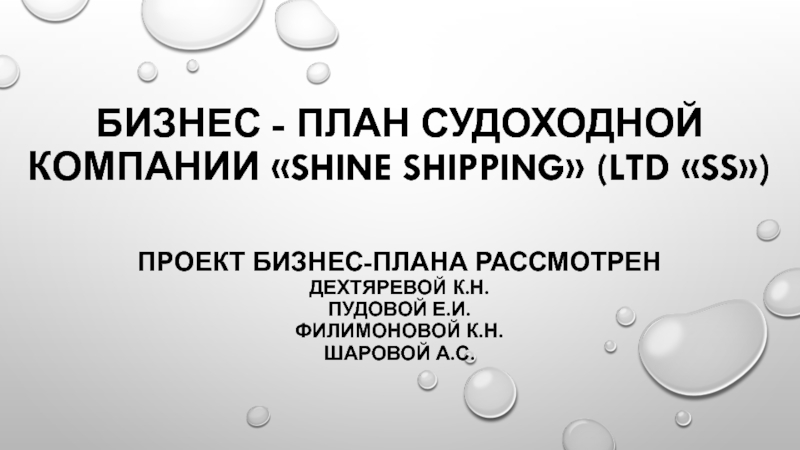 БИЗНЕС - ПЛАН СУДОХОДНОЙ КОМПАНИИ «SHINE SHIPPING» (LTD «SS»)

ПРОЕКТ БИЗНЕС-ПЛАНА РАССМОТРЕН
ДЕХТЯРЕВОЙ К.Н.
ПУДОВОЙ Е.И.
ФИЛИМОНОВОЙ К.Н.
ШАРОВОЙ А.С.